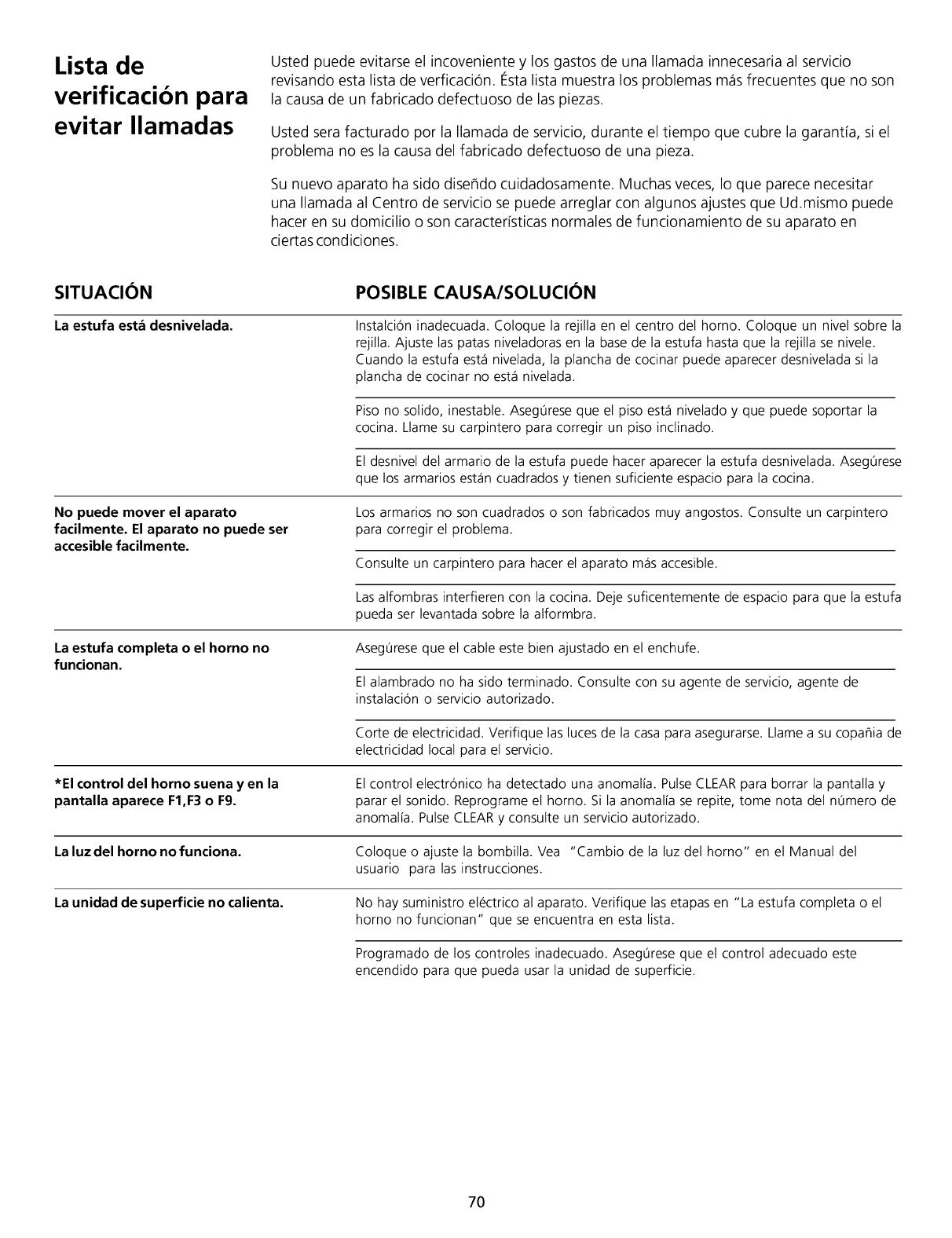 Lista de verificación para evitar llamadas

Usted puede evitarse el incoveniente y los gastos de una llamada innecesaria al servicio revisando esta lista de verficación. Ésta lista muestra los problemas más frecuentes que no son la causa de un fabricado defectuoso de las piezas.

Usted sera facturado por la llamada de servicio, durante el tiempo que cubre la garantía, si el problema no es la causa del fabricado defectuoso de una pieza.

Su nuevo aparato ha sido diseñdo cuidadosamente. Muchas veces, lo que parece necesitar una llamada al Centro de servicio se puede arreglar con algunos ajustes que Ud.mismo puede hacer en su domicilio o son características normales de funcionamiento de su aparato en ciertas condiciones.

| SITUACIÓN | POSIBLE CAUSA/SOLUCIÓN |
|---|---|
| La estufa está desnivelada. | Instalción inadecuada. Coloque la rejilla en el centro del horno. Coloque un nivel sobre la rejilla. Ajuste las patas niveladoras en la base de la estufa hasta que la rejilla se nivele. Cuando la estufa está nivelada, la plancha de cocinar puede aparecer desnivelada si la plancha de cocinar no está nivelada. |
| | Piso no solido, inestable. Asegúrese que el piso está nivelado y que puede soportar la cocina. Llame su carpintero para corregir un piso inclinado. |
| | El desnivel del armario de la estufa puede hacer aparecer la estufa desnivelada. Asegúrese que los armarios están cuadrados y tienen suficiente espacio para la cocina. |
| No puede mover el aparato facilmente. El aparato no puede ser accesible facilmente. | Los armarios no son cuadrados o son fabricados muy angostos. Consulte un carpintero para corregir el problema. |
| | Consulte un carpintero para hacer el aparato más accesible. |
| | Las alfombras interfieren con la cocina. Deje suficentemente de espacio para que la estufa pueda ser levantada sobre la alformbra. |
| La estufa completa o el horno no funcionan. | Asegúrese que el cable este bien ajustado en el enchufe. |
| | El alambrado no ha sido terminado. Consulte con su agente de servicio, agente de instalación o servicio autorizado. |
| | Corte de electricidad. Verifique las luces de la casa para asegurarse. Llame a su copañia de electricidad local para el servicio. |
| *El control del horno suena y en la pantalla aparece F1,F3 o F9. | El control electrónico ha detectado una anomalía. Pulse CLEAR para borrar la pantalla y parar el sonido. Reprograme el horno. Si la anomalía se repite, tome nota del número de anomalía. Pulse CLEAR y consulte un servicio autorizado. |
| La luz del horno no funciona. | Coloque o ajuste la bombilla. Vea "Cambio de la luz del horno" en el Manual del usuario para las instrucciones. |
| La unidad de superficie no calienta. | No hay suministro eléctrico al aparato. Verifique las etapas en "La estufa completa o el horno no funcionan" que se encuentra en esta lista. |
| | Programado de los controles inadecuado. Asegúrese que el control adecuado este encendido para que pueda usar la unidad de superficie. |

70